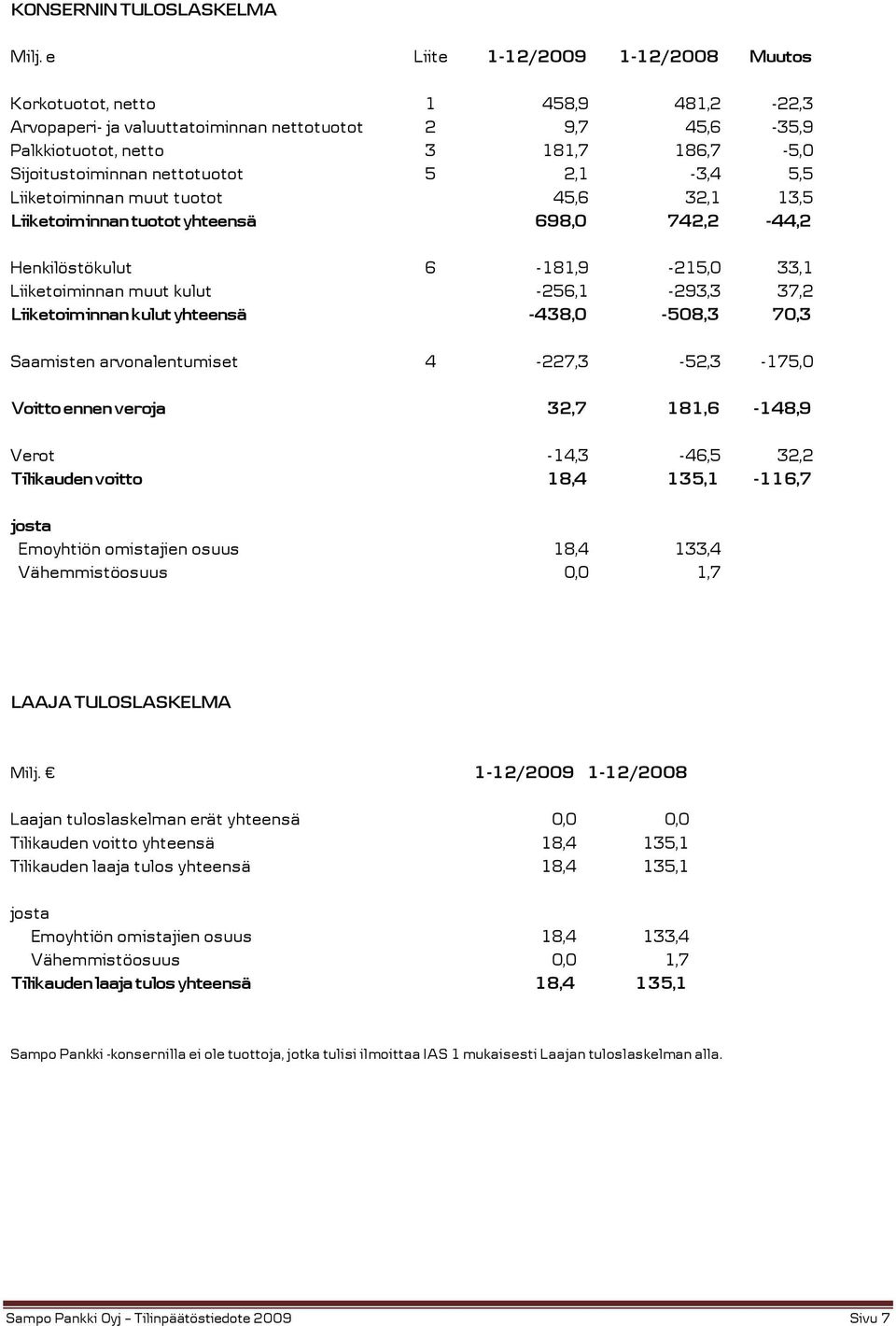 KONSERNIN TULOSLASKELMA

| Milj. e | Liite | 1-12/2009 | 1-12/2008 | Muutos |
|---|---|---|---|---|
| Korkotuotot, netto | 1 | 458,9 | 481,2 | -22,3 |
| Arvopaperi- ja valuuttatoiminnan nettotuotot | 2 | 9,7 | 45,6 | -35,9 |
| Palkkiotuotot, netto | 3 | 181,7 | 186,7 | -5,0 |
| Sijoitustoiminnan nettotuotot | 5 | 2,1 | -3,4 | 5,5 |
| Liiketoiminnan muut tuotot | | 45,6 | 32,1 | 13,5 |
| Liiketoiminnan tuotot yhteensä | | 698,0 | 742,2 | -44,2 |
| Henkilöstökulut | 6 | -181,9 | -215,0 | 33,1 |
| Liiketoiminnan muut kulut | | -256,1 | -293,3 | 37,2 |
| Liiketoiminnan kulut yhteensä | | -438,0 | -508,3 | 70,3 |
| Saamisten arvonalentumiset | 4 | -227,3 | -52,3 | -175,0 |
| Voitto ennen veroja | | 32,7 | 181,6 | -148,9 |
| Verot | | -14,3 | -46,5 | 32,2 |
| Tilikauden voitto | | 18,4 | 135,1 | -116,7 |
| josta | | | | |
| Emoyhtiön omistajien osuus | | 18,4 | 133,4 | |
| Vähemmistöosuus | | 0,0 | 1,7 | |

LAAJA TULOSLASKELMA

| Milj. € | 1-12/2009 | 1-12/2008 |
|---|---|---|
| Laajan tuloslaskelman erät yhteensä | 0,0 | 0,0 |
| Tilikauden voitto yhteensä | 18,4 | 135,1 |
| Tilikauden laaja tulos yhteensä | 18,4 | 135,1 |
| josta | | |
| Emoyhtiön omistajien osuus | 18,4 | 133,4 |
| Vähemmistöosuus | 0,0 | 1,7 |
| Tilikauden laaja tulos yhteensä | 18,4 | 135,1 |

Sampo Pankki -konsernilla ei ole tuottoja, jotka tulisi ilmoittaa IAS 1 mukaisesti Laajan tuloslaskelman alla.

Sampo Pankki Oyj – Tilinpäätöstiedote 2009 Sivu 7